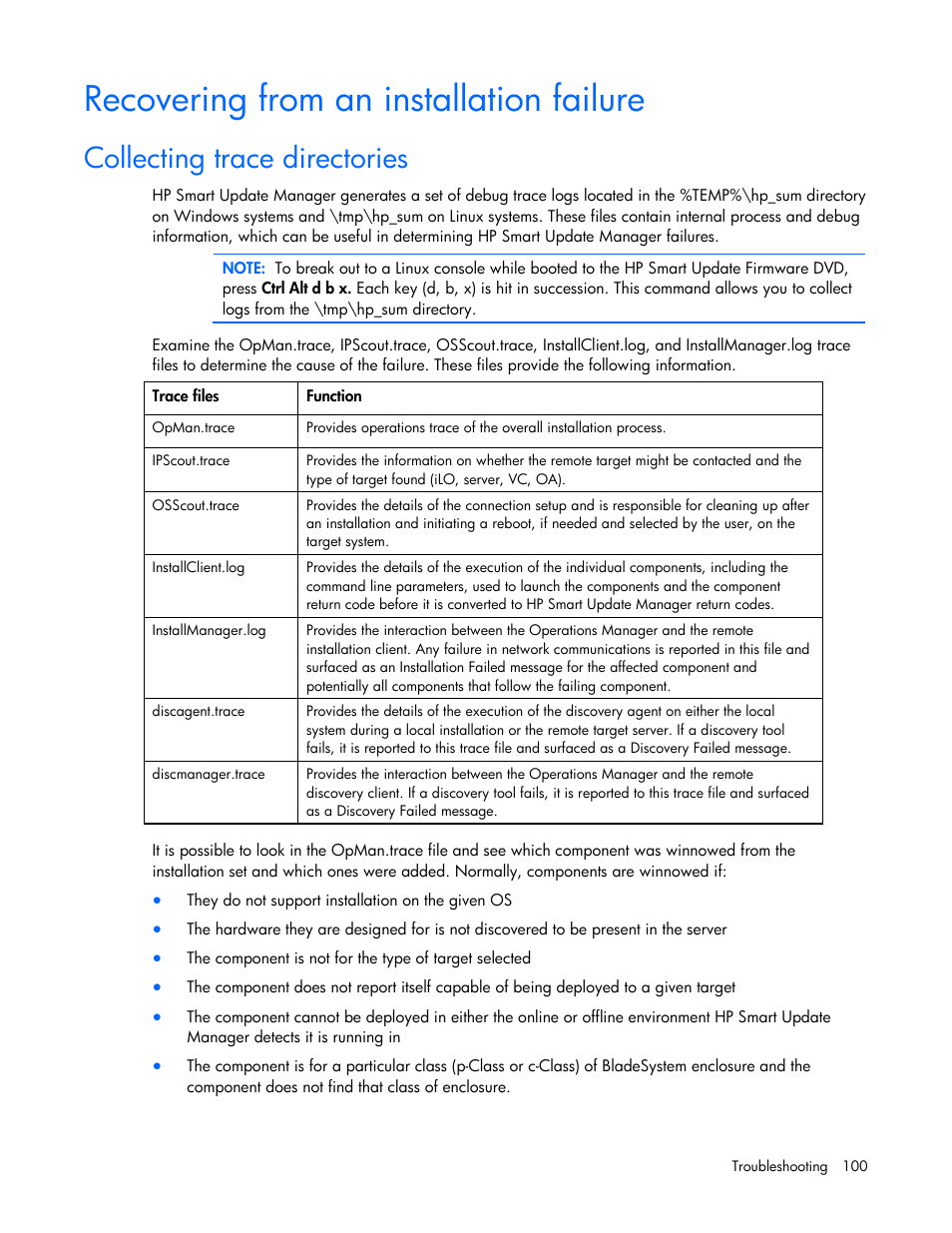 Recovering from an installation failure

Collecting trace directories

HP Smart Update Manager generates a set of debug trace logs located in the %TEMP%\hp_sum directory on Windows systems and \tmp\hp_sum on Linux systems. These files contain internal process and debug information, which can be useful in determining HP Smart Update Manager failures.

NOTE: To break out to a Linux console while booted to the HP Smart Update Firmware DVD, press Ctrl Alt d b x. Each key (d, b, x) is hit in succession. This command allows you to collect logs from the \tmp\hp_sum directory.

Examine the OpMan.trace, IPScout.trace, OSScout.trace, InstallClient.log, and InstallManager.log trace files to determine the cause of the failure. These files provide the following information.

| Trace files | Function |
|---|---|
| OpMan.trace | Provides operations trace of the overall installation process. |
| IPScout.trace | Provides the information on whether the remote target might be contacted and the type of target found (iLO, server, VC, OA). |
| OSScout.trace | Provides the details of the connection setup and is responsible for cleaning up after an installation and initiating a reboot, if needed and selected by the user, on the target system. |
| InstallClient.log | Provides the details of the execution of the individual components, including the command line parameters, used to launch the components and the component return code before it is converted to HP Smart Update Manager return codes. |
| InstallManager.log | Provides the interaction between the Operations Manager and the remote installation client. Any failure in network communications is reported in this file and surfaced as an Installation Failed message for the affected component and potentially all components that follow the failing component. |
| discagent.trace | Provides the details of the execution of the discovery agent on either the local system during a local installation or the remote target server. If a discovery tool fails, it is reported to this trace file and surfaced as a Discovery Failed message. |
| discmanager.trace | Provides the interaction between the Operations Manager and the remote discovery client. If a discovery tool fails, it is reported to this trace file and surfaced as a Discovery Failed message. |

It is possible to look in the OpMan.trace file and see which component was winnowed from the installation set and which ones were added. Normally, components are winnowed if:

• They do not support installation on the given OS
• The hardware they are designed for is not discovered to be present in the server
• The component is not for the type of target selected
• The component does not report itself capable of being deployed to a given target
• The component cannot be deployed in either the online or offline environment HP Smart Update Manager detects it is running in
• The component is for a particular class (p-Class or c-Class) of BladeSystem enclosure and the component does not find that class of enclosure.

Troubleshooting 100